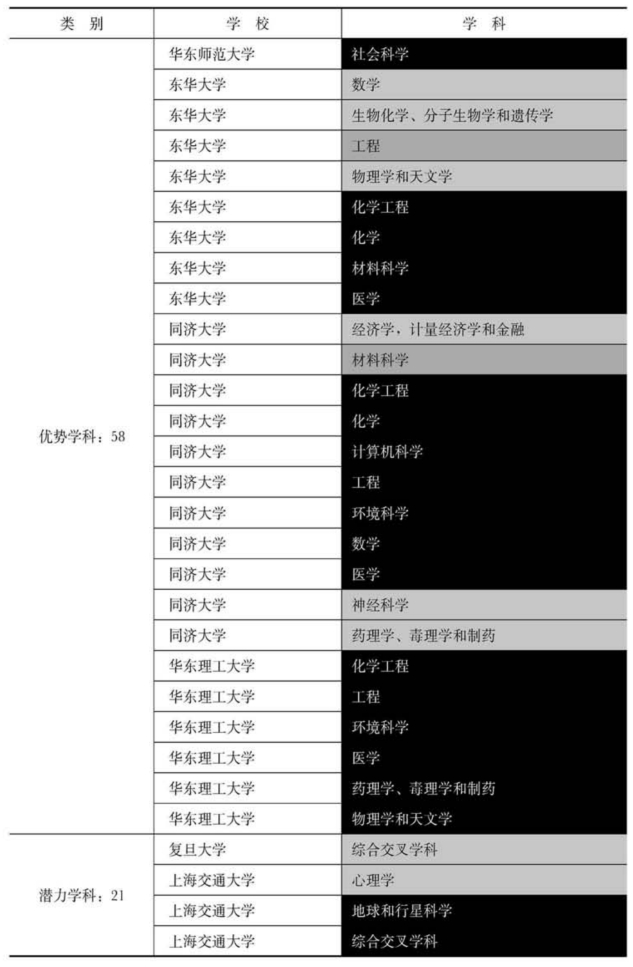 | 类 别 | 学 校 | 学 科 |
|---|---|---|
| 优势学科：58 | 华东师范大学 | 社会科学 |
| | 东华大学 | 数学 |
| | 东华大学 | 生物化学、分子生物学和遗传学 |
| | 东华大学 | 工程 |
| | 东华大学 | 物理学和天文学 |
| | 东华大学 | 化学工程 |
| | 东华大学 | 化学 |
| | 东华大学 | 材料科学 |
| | 东华大学 | 医学 |
| | 同济大学 | 经济学，计量经济学和金融 |
| | 同济大学 | 材料科学 |
| | 同济大学 | 化学工程 |
| | 同济大学 | 化学 |
| | 同济大学 | 计算机科学 |
| | 同济大学 | 工程 |
| | 同济大学 | 环境科学 |
| | 同济大学 | 数学 |
| | 同济大学 | 医学 |
| | 同济大学 | 神经科学 |
| | 同济大学 | 药理学、毒理学和制药 |
| | 华东理工大学 | 化学工程 |
| | 华东理工大学 | 工程 |
| | 华东理工大学 | 环境科学 |
| | 华东理工大学 | 医学 |
| | 华东理工大学 | 药理学、毒理学和制药 |
| | 华东理工大学 | 物理学和天文学 |
| 潜力学科：21 | 复旦大学 | 综合交叉学科 |
| | 上海交通大学 | 心理学 |
| | 上海交通大学 | 地球和行星科学 |
| | 上海交通大学 | 综合交叉学科 |